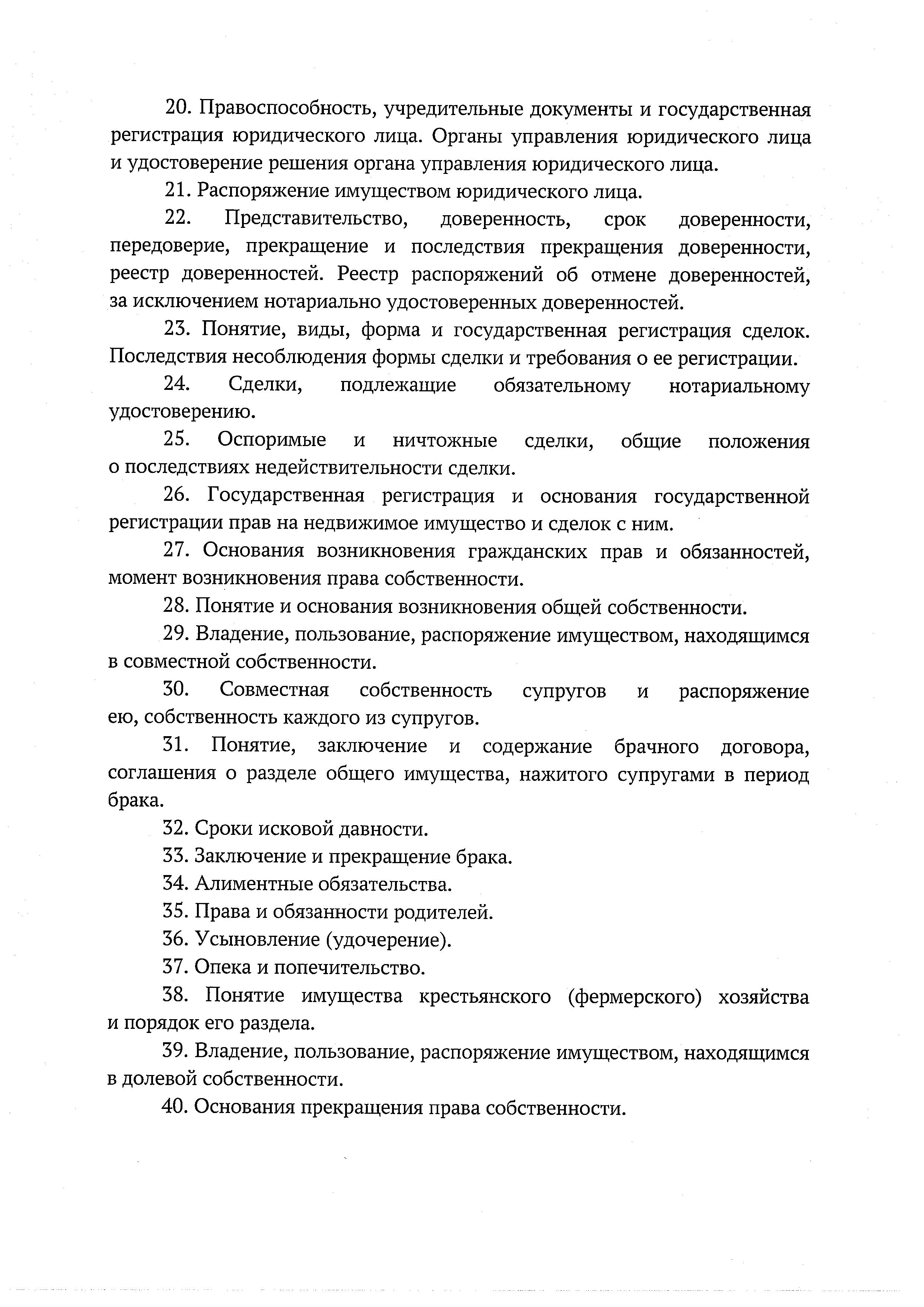 20. Правоспособность, учредительные документы и государственная регистрация юридического лица. Органы управления юридического лица и удостоверение решения органа управления юридического лица.

21. Распоряжение имуществом юридического лица.

22. Представительство, доверенность, срок доверенности, передоверие, прекращение и последствия прекращения доверенности, реестр доверенностей. Реестр распоряжений об отмене доверенностей, за исключением нотариально удостоверенных доверенностей.

23. Понятие, виды, форма и государственная регистрация сделок. Последствия несоблюдения формы сделки и требования о ее регистрации.

24. Сделки, подлежащие обязательному нотариальному удостоверению.

25. Оспоримые и ничтожные сделки, общие положения о последствиях недействительности сделки.

26. Государственная регистрация и основания государственной регистрации прав на недвижимое имущество и сделок с ним.

27. Основания возникновения гражданских прав и обязанностей, момент возникновения права собственности.

28. Понятие и основания возникновения общей собственности.

29. Владение, пользование, распоряжение имуществом, находящимся в совместной собственности.

30. Совместная собственность супругов и распоряжение ею, собственность каждого из супругов.

31. Понятие, заключение и содержание брачного договора, соглашения о разделе общего имущества, нажитого супругами в период брака.

32. Сроки исковой давности.

33. Заключение и прекращение брака.

34. Алиментные обязательства.

35. Права и обязанности родителей.

36. Усыновление (удочерение).

37. Опека и попечительство.

38. Понятие имущества крестьянского (фермерского) хозяйства и порядок его раздела.

39. Владение, пользование, распоряжение имуществом, находящимся в долевой собственности.

40. Основания прекращения права собственности.